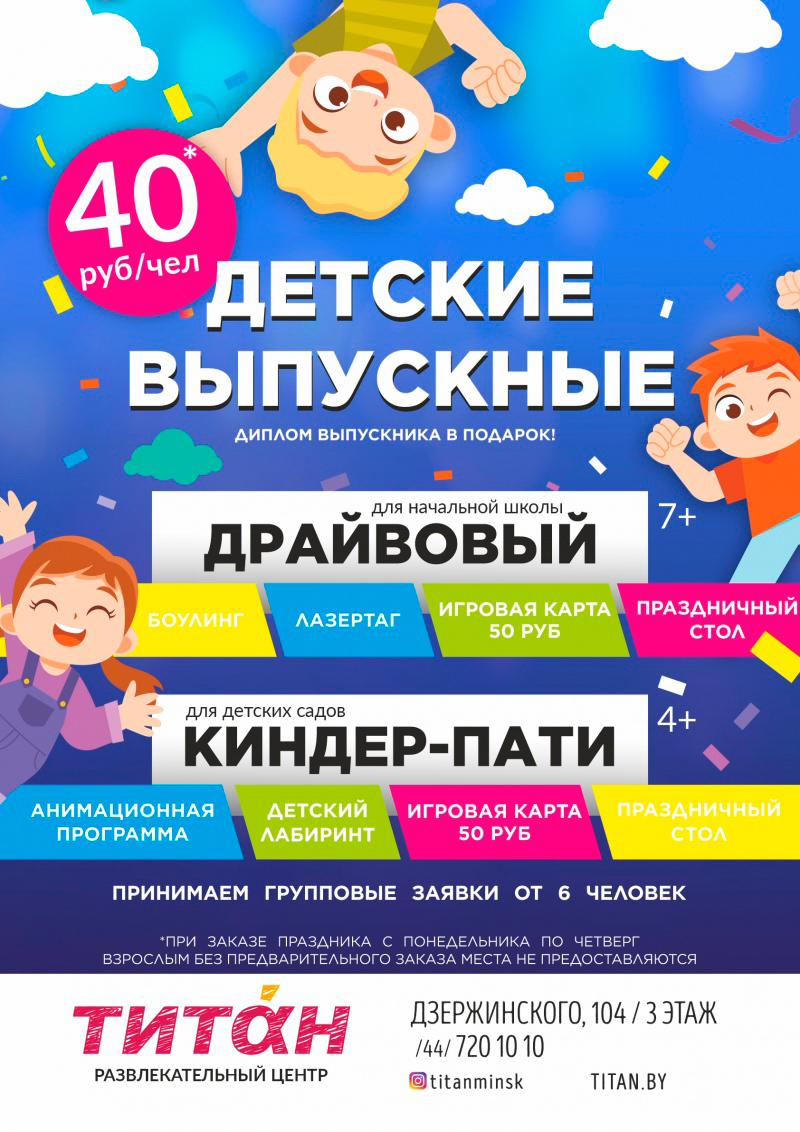 40*
руб/чел

ДЕТСКИЕ ВЫПУСКНЫЕ

ДИПЛОМ ВЫПУСКНИКА В ПОДАРОК!

для начальной школы
ДРАЙВОВЫЙ
7+

БОУЛИНГ

ЛАЗЕРТАГ

ИГРОВАЯ КАРТА 50 РУБ

ПРАЗДНИЧНЫЙ СТОЛ

для детских садов
КИНДЕР-ПАТИ
4+

АНИМАЦИОННАЯ ПРОГРАММА

ДЕТСКИЙ ЛАБИРИНТ

ИГРОВАЯ КАРТА 50 РУБ

ПРАЗДНИЧНЫЙ СТОЛ

ПРИНИМАЕМ ГРУППОВЫЕ ЗАЯВКИ ОТ 6 ЧЕЛОВЕК

*ПРИ ЗАКАЗЕ ПРАЗДНИКА С ПОНЕДЕЛЬНИКА ПО ЧЕТВЕРГ
ВЗРОСЛЫМ БЕЗ ПРЕДВАРИТЕЛЬНОГО ЗАКАЗА МЕСТА НЕ ПРЕДОСТАВЛЯЮТСЯ

ТИТАН
РАЗВЛЕКАТЕЛЬНЫЙ ЦЕНТР

ДЗЕРЖИНСКОГО, 104 / 3 ЭТАЖ
/44/ 720 10 10
titanminsk
TITAN.BY